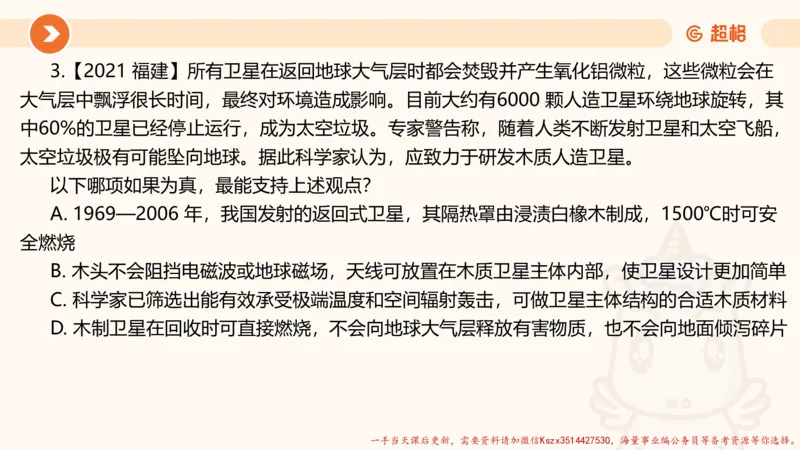 超格

3.【2021 福建】所有卫星在返回地球大气层时都会焚毁并产生氧化铝微粒，这些微粒会在大气层中飘浮很长时间，最终对环境造成影响。目前大约有6000 颗人造卫星环绕地球旋转，其中60%的卫星已经停止运行，成为太空垃圾。专家警告称，随着人类不断发射卫星和太空飞船，太空垃圾极有可能坠向地球。据此科学家认为，应致力于研发木质人造卫星。

以下哪项如果为真，最能支持上述观点？

A. 1969—2006 年，我国发射的返回式卫星，其隔热罩由浸渍白橡木制成，1500℃时可安全燃烧

B. 木头不会阻挡电磁波或地球磁场，天线可放置在木质卫星主体内部，使卫星设计更加简单

C. 科学家已筛选出能有效承受极端温度和空间辐射轰击，可做卫星主体结构的合适木质材料

D. 木制卫星在回收时可直接燃烧，不会向地球大气层释放有害物质，也不会向地面倾泻碎片

一手当天课后更新，需要资料请加微信Kszx3514427530，海量事业编公务员等备考资源等你选择。